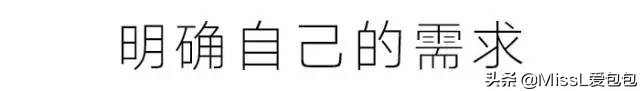 明确自己的需求

头条 @MissL爱包包